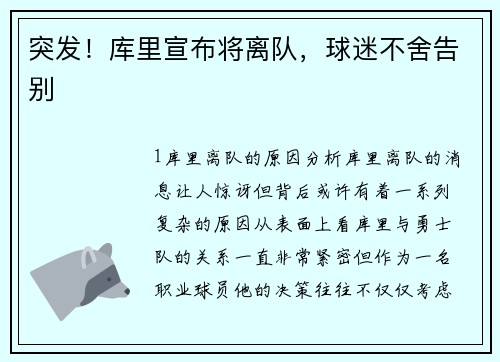 突发！库里宣布将离队，球迷不舍告别

1库里离队的原因分析库里离队的消息让人惊讶但背后或许有着一系列复杂的原因从表面上看库里与勇士队的关系一直非常紧密但作为一名职业球员他的决策往往不仅仅考虑